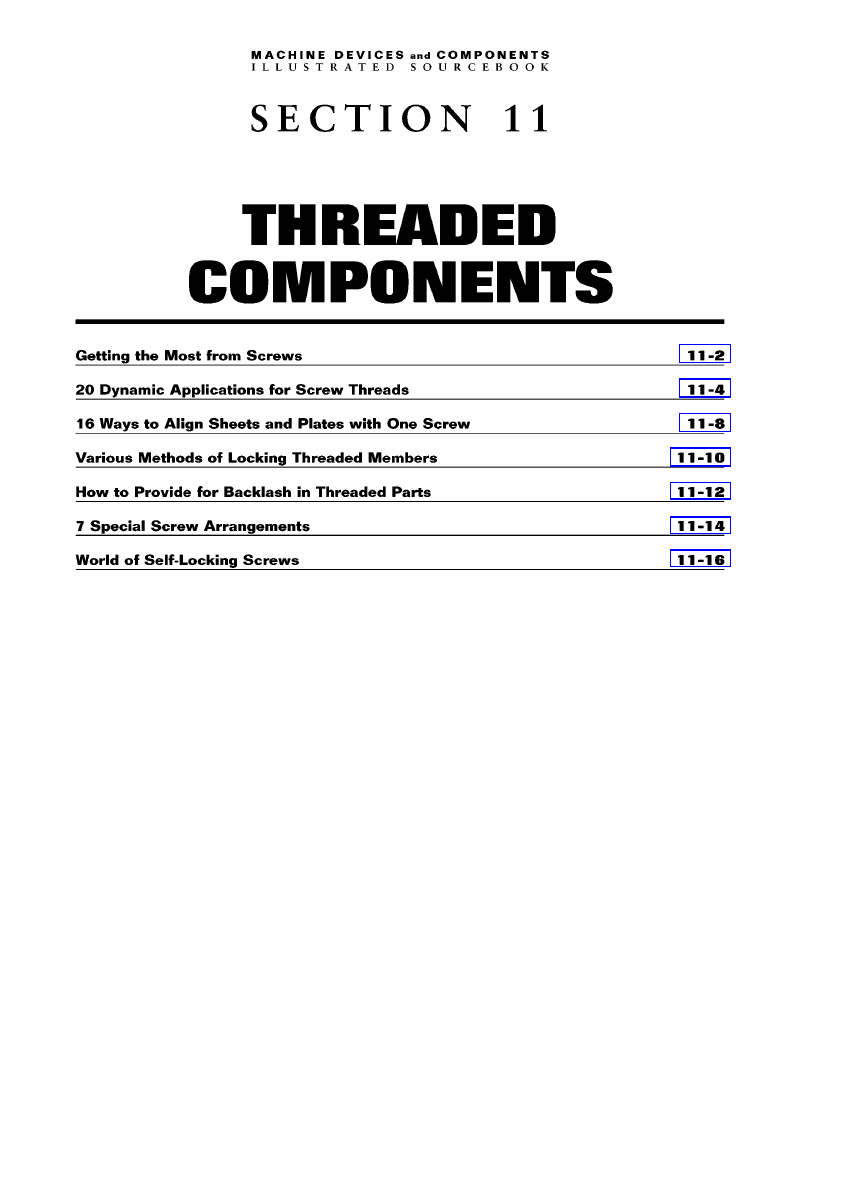 MACHINE DEVICES and COMPONENTS
ILLUSTRATED SOURCEBOOK

SECTION 11

THREADED COMPONENTS

Getting the Most from Screws 11-2

20 Dynamic Applications for Screw Threads 11-4

16 Ways to Align Sheets and Plates with One Screw 11-8

Various Methods of Locking Threaded Members 11-10

How to Provide for Backlash in Threaded Parts 11-12

7 Special Screw Arrangements 11-14

World of Self-Locking Screws 11-16